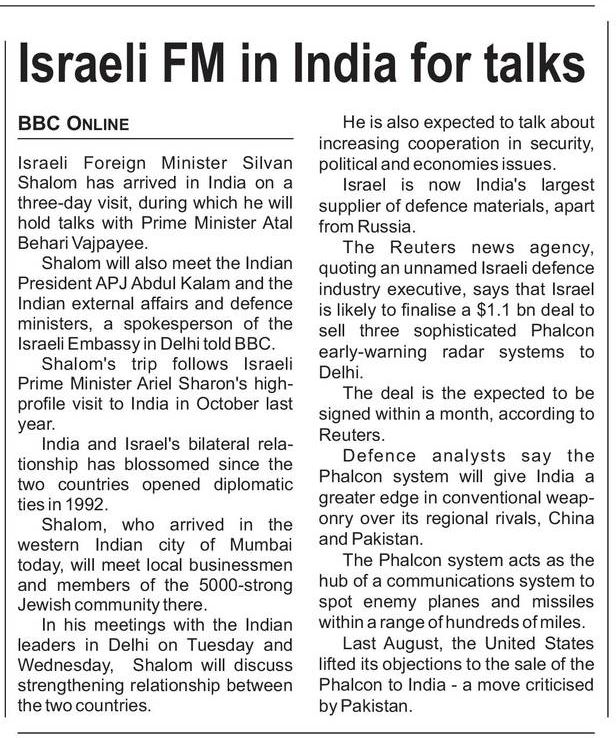 Israeli FM in India for talks

BBC ONLINE

Israeli Foreign Minister Silvan Shalom has arrived in India on a three-day visit, during which he will hold talks with Prime Minister Atal Behari Vajpayee.

Shalom will also meet the Indian President APJ Abdul Kalam and the Indian external affairs and defence ministers, a spokesperson of the Israeli Embassy in Delhi told BBC.

Shalom's trip follows Israeli Prime Minister Ariel Sharon's high-profile visit to India in October last year.

India and Israel's bilateral relationship has blossomed since the two countries opened diplomatic ties in 1992.

Shalom, who arrived in the western Indian city of Mumbai today, will meet local businessmen and members of the 5000-strong Jewish community there.

In his meetings with the Indian leaders in Delhi on Tuesday and Wednesday, Shalom will discuss strengthening relationship between the two countries.

He is also expected to talk about increasing cooperation in security, political and economies issues.

Israel is now India's largest supplier of defence materials, apart from Russia.

The Reuters news agency, quoting an unnamed Israeli defence industry executive, says that Israel is likely to finalise a $1.1 bn deal to sell three sophisticated Phalcon early-warning radar systems to Delhi.

The deal is the expected to be signed within a month, according to Reuters.

Defence analysts say the Phalcon system will give India a greater edge in conventional weaponry over its regional rivals, China and Pakistan.

The Phalcon system acts as the hub of a communications system to spot enemy planes and missiles within a range of hundreds of miles.

Last August, the United States lifted its objections to the sale of the Phalcon to India - a move criticised by Pakistan.